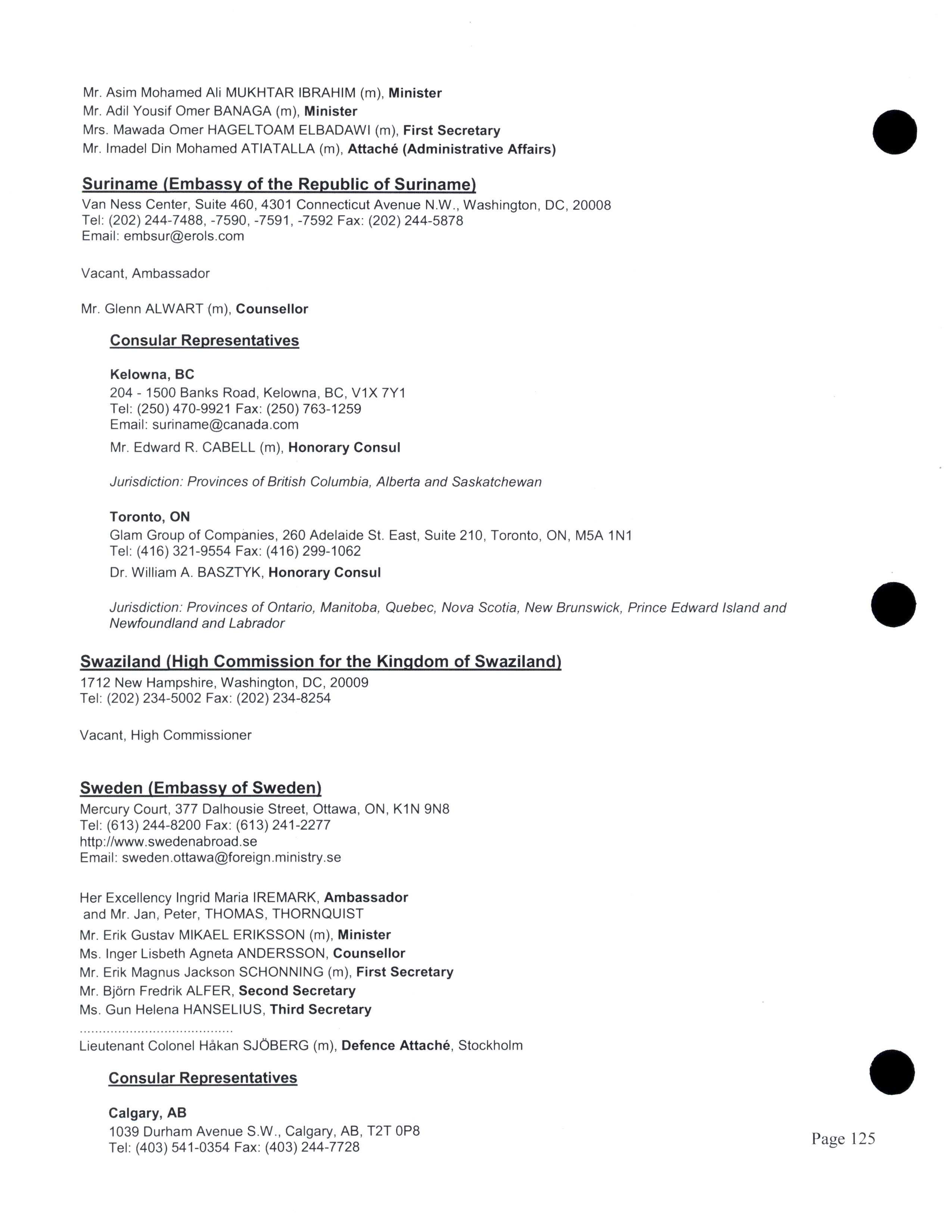 Mr. Asim Mohamed Ali MUKHTAR IBRAHIM (m), Minister
Mr. Adil Yousif Omer BANAGA (m), Minister
Mrs. Mawada Omer HAGELTOAM ELBADAWI (m), First Secretary
Mr. Imadel Din Mohamed ATIATALLA (m), Attaché (Administrative Affairs)

Suriname (Embassy of the Republic of Suriname)
Van Ness Center, Suite 460, 4301 Connecticut Avenue N.W., Washington, DC, 20008
Tel: (202) 244-7488, -7590, -7591, -7592 Fax: (202) 244-5878
Email: embsur@erols.com

Vacant, Ambassador

Mr. Glenn ALWART (m), Counsellor

Consular Representatives

Kelowna, BC
204 - 1500 Banks Road, Kelowna, BC, V1X 7Y1
Tel: (250) 470-9921 Fax: (250) 763-1259
Email: suriname@canada.com
Mr. Edward R. CABELL (m), Honorary Consul

Jurisdiction: Provinces of British Columbia, Alberta and Saskatchewan

Toronto, ON
Glam Group of Companies, 260 Adelaide St. East, Suite 210, Toronto, ON, M5A 1N1
Tel: (416) 321-9554 Fax: (416) 299-1062
Dr. William A. BASZTYK, Honorary Consul

Jurisdiction: Provinces of Ontario, Manitoba, Quebec, Nova Scotia, New Brunswick, Prince Edward Island and Newfoundland and Labrador

Swaziland (High Commission for the Kingdom of Swaziland)
1712 New Hampshire, Washington, DC, 20009
Tel: (202) 234-5002 Fax: (202) 234-8254

Vacant, High Commissioner

Sweden (Embassy of Sweden)
Mercury Court, 377 Dalhousie Street, Ottawa, ON, K1N 9N8
Tel: (613) 244-8200 Fax: (613) 241-2277
http://www.swedenabroad.se
Email: sweden.ottawa@foreign.ministry.se

Her Excellency Ingrid Maria IREMARK, Ambassador
and Mr. Jan, Peter, THOMAS, THORNQUIST
Mr. Erik Gustav MIKAEL ERIKSSON (m), Minister
Ms. Inger Lisbeth Agneta ANDERSSON, Counsellor
Mr. Erik Magnus Jackson SCHONNING (m), First Secretary
Mr. Björn Fredrik ALFER, Second Secretary
Ms. Gun Helena HANSELIUS, Third Secretary
.......................................
Lieutenant Colonel Håkan SJÖBERG (m), Defence Attaché, Stockholm

Consular Representatives

Calgary, AB
1039 Durham Avenue S.W., Calgary, AB, T2T 0P8
Tel: (403) 541-0354 Fax: (403) 244-7728

Page 125